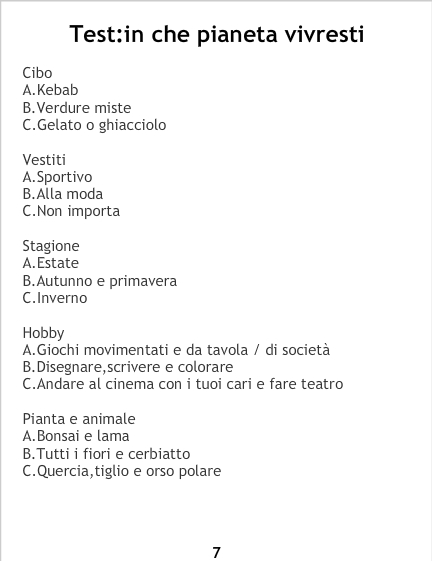 Test:in che pianeta vivresti

Cibo
A.Kebab
B.Verdure miste
C.Gelato o ghiacciolo

Vestiti
A.Sportivo
B.Alla moda
C.Non importa

Stagione
A.Estate
B.Autunno e primavera
C.Inverno

Hobby
A.Giochi movimentati e da tavola / di società
B.Disegnare,scrivere e colorare
C.Andare al cinema con i tuoi cari e fare teatro

Pianta e animale
A.Bonsai e lama
B.Tutti i fiori e cerbiatto
C.Quercia,tiglio e orso polare

7